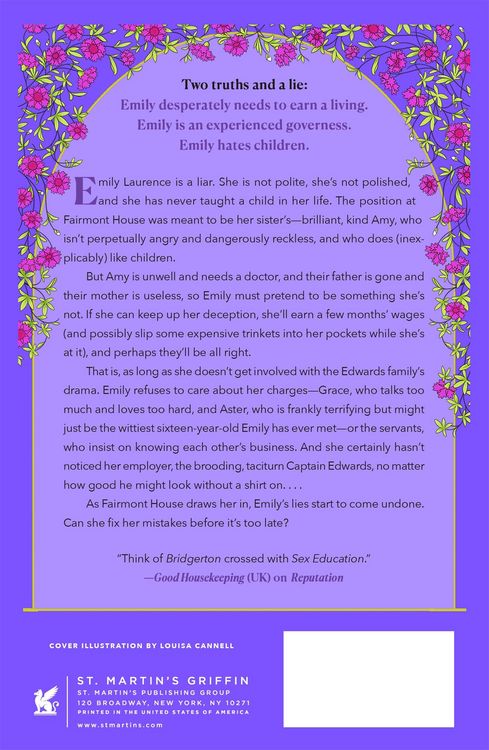 Two truths and a lie:
Emily desperately needs to earn a living.
Emily is an experienced governess.
Emily hates children.

Emily Laurence is a liar. She is not polite, she's not polished, and she has never taught a child in her life. The position at Fairmont House was meant to be her sister's—brilliant, kind Amy, who isn't perpetually angry and dangerously reckless, and who does (inexplicably) like children.

But Amy is unwell and needs a doctor, and their father is gone and their mother is useless, so Emily must pretend to be something she's not. If she can keep up her deception, she'll earn a few months' wages (and possibly slip some expensive trinkets into her pockets while she's at it), and perhaps they'll be all right.

That is, as long as she doesn't get involved with the Edwards family's drama. Emily refuses to care about her charges—Grace, who talks too much and loves too hard, and Aster, who is frankly terrifying but might just be the wittiest sixteen-year-old Emily has ever met—or the servants, who insist on knowing each other's business. And she certainly hasn't noticed her employer, the brooding, taciturn Captain Edwards, no matter how good he might look without a shirt on. . . .

As Fairmont House draws her in, Emily's lies start to come undone. Can she fix her mistakes before it's too late?

"Think of Bridgerton crossed with Sex Education."
—Good Housekeeping (UK) on Reputation

COVER ILLUSTRATION BY LOUISA CANNELL

ST. MARTIN'S GRIFFIN
ST. MARTIN'S PUBLISHING GROUP
120 BROADWAY, NEW YORK, NY 10271
PRINTED IN THE UNITED STATES OF AMERICA
www.stmartins.com